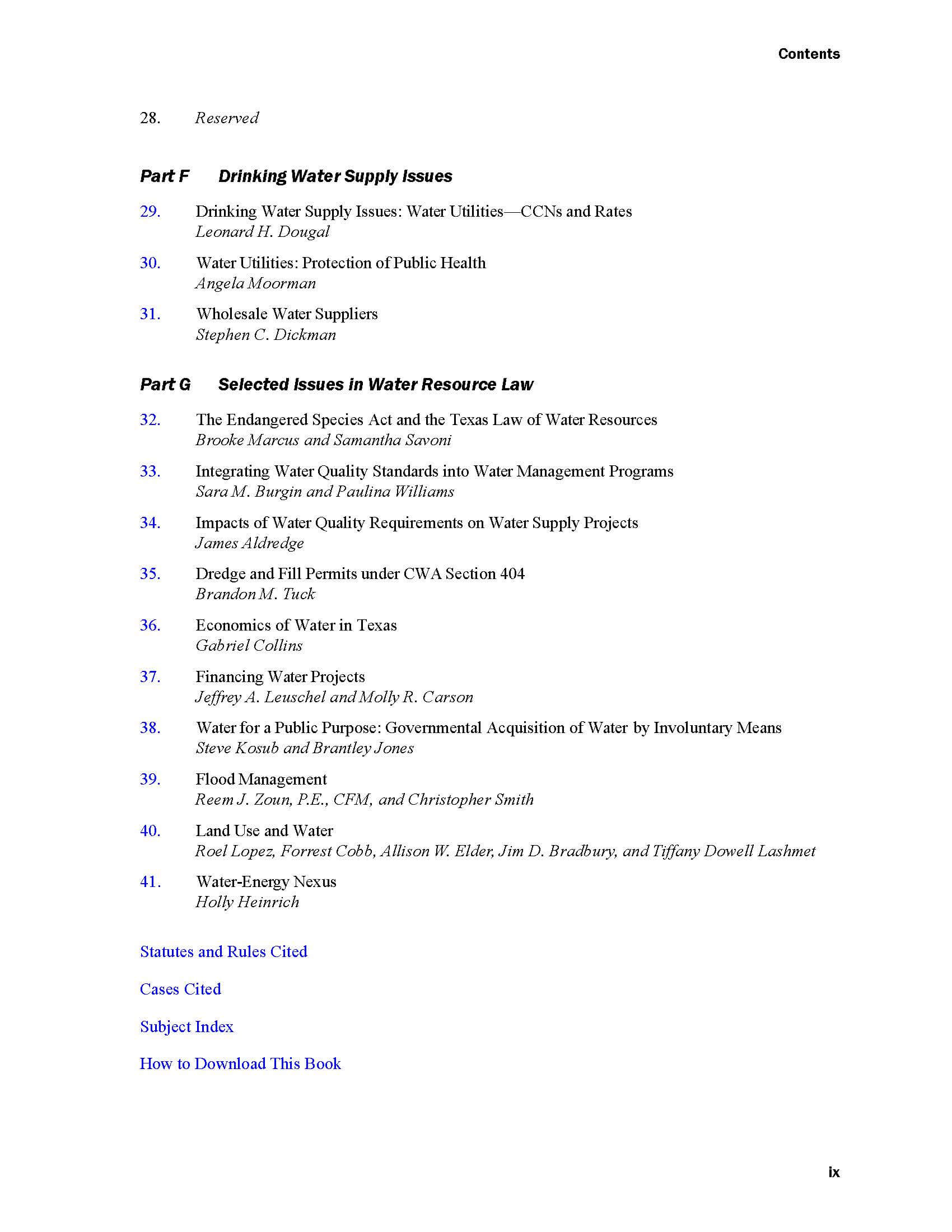 Contents

28. Reserved

Part F Drinking Water Supply Issues

29. Drinking Water Supply Issues: Water Utilities—CCNs and Rates
Leonard H. Dougal

30. Water Utilities: Protection of Public Health
Angela Moorman

31. Wholesale Water Suppliers
Stephen C. Dickman

Part G Selected Issues in Water Resource Law

32. The Endangered Species Act and the Texas Law of Water Resources
Brooke Marcus and Samantha Savoni

33. Integrating Water Quality Standards into Water Management Programs
Sara M. Burgin and Paulina Williams

34. Impacts of Water Quality Requirements on Water Supply Projects
James Aldredge

35. Dredge and Fill Permits under CWA Section 404
Brandon M. Tuck

36. Economics of Water in Texas
Gabriel Collins

37. Financing Water Projects
Jeffrey A. Leuschel and Molly R. Carson

38. Water for a Public Purpose: Governmental Acquisition of Water by Involuntary Means
Steve Kosub and Brantley Jones

39. Flood Management
Reem J. Zoun, P.E., CFM, and Christopher Smith

40. Land Use and Water
Roel Lopez, Forrest Cobb, Allison W. Elder, Jim D. Bradbury, and Tiffany Dowell Lashmet

41. Water-Energy Nexus
Holly Heinrich

Statutes and Rules Cited

Cases Cited

Subject Index

How to Download This Book

ix